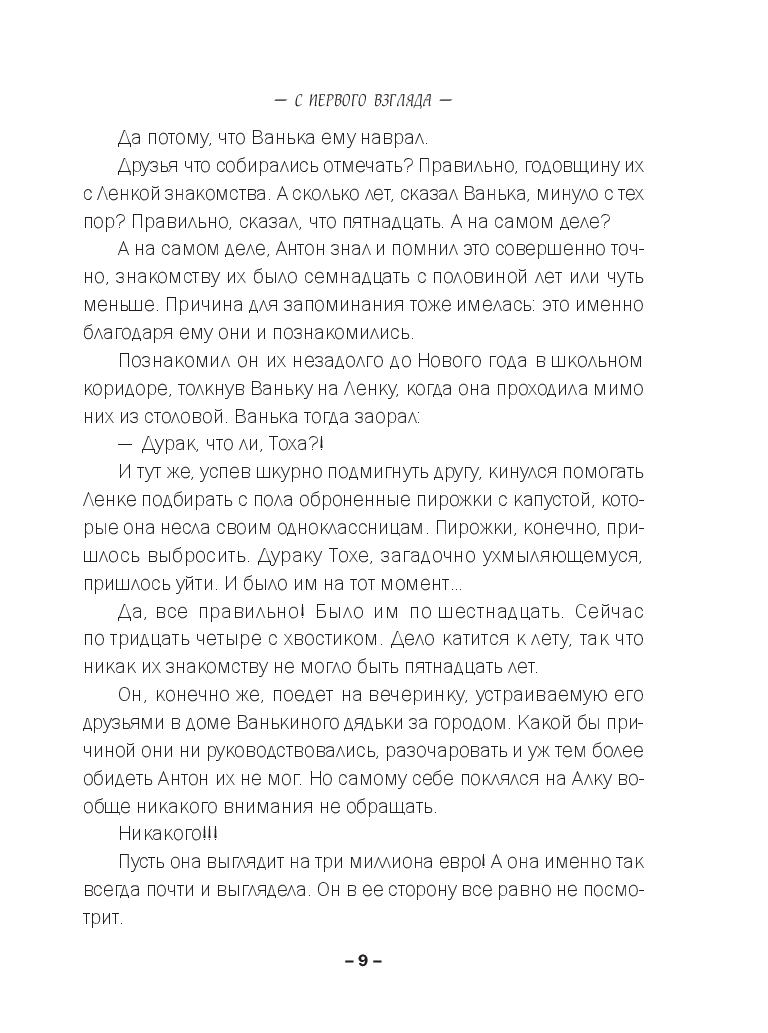 — С ПЕРВОГО ВЗГЛЯДА —

Да потому, что Ванька ему наврал.

Друзья что собирались отмечать? Правильно, годовщину их с Ленкой знакомства. А сколько лет, сказал Ванька, минуло с тех пор? Правильно, сказал, что пятнадцать. А на самом деле?

А на самом деле, Антон знал и помнил это совершенно точно, знакомству их было семнадцать с половиной лет или чуть меньше. Причина для запоминания тоже имелась: это именно благодаря ему они и познакомились.

Познакомил он их незадолго до Нового года в школьном коридоре, толкнув Ваньку на Ленку, когда она проходила мимо них из столовой. Ванька тогда заорал:

— Дурак, что ли, Тоха?!

И тут же, успев шкурно подмигнуть другу, кинулся помогать Ленке подбирать с пола оброненные пирожки с капустой, которые она несла своим одноклассницам. Пирожки, конечно, пришлось выбросить. Дураку Тохе, загадочно ухмыляющемуся, пришлось уйти. И было им на тот момент...

Да, все правильно! Было им по шестнадцать. Сейчас по тридцать четыре с хвостиком. Дело катится к лету, так что никак их знакомству не могло быть пятнадцать лет.

Он, конечно же, поедет на вечеринку, устраиваемую его друзьями в доме Ванькиного дядьки за городом. Какой бы причиной они ни руководствовались, разочаровать и уж тем более обидеть Антон их не мог. Но самому себе поклялся на Алку вообще никакого внимания не обращать.

Никакого!!!

Пусть она выглядит на три миллиона евро! А она именно так всегда почти и выглядела. Он в ее сторону все равно не посмотрит.

– 9 –